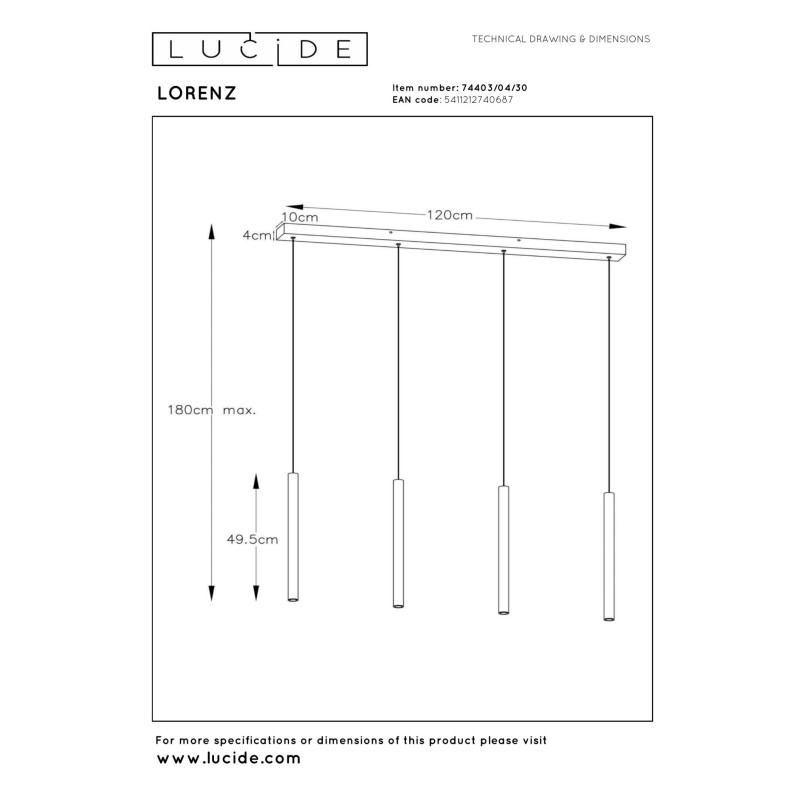 LUCIDE

TECHNICAL DRAWING & DIMENSIONS

LORENZ

Item number: 74403/04/30
EAN code: 5411212740687

10cm
120cm
4cm
180cm max.
49.5cm

For more specifications or dimensions of this product please visit
www.lucide.com